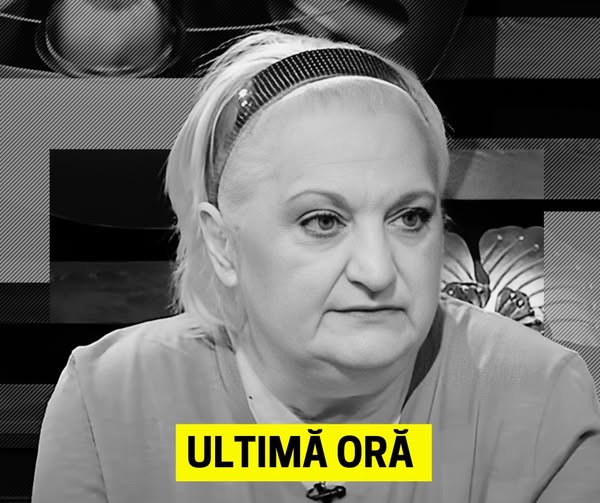 ULTIMĂ ORĂ